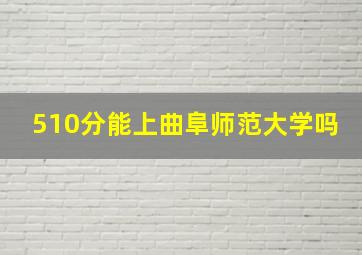 510分能上曲阜师范大学吗